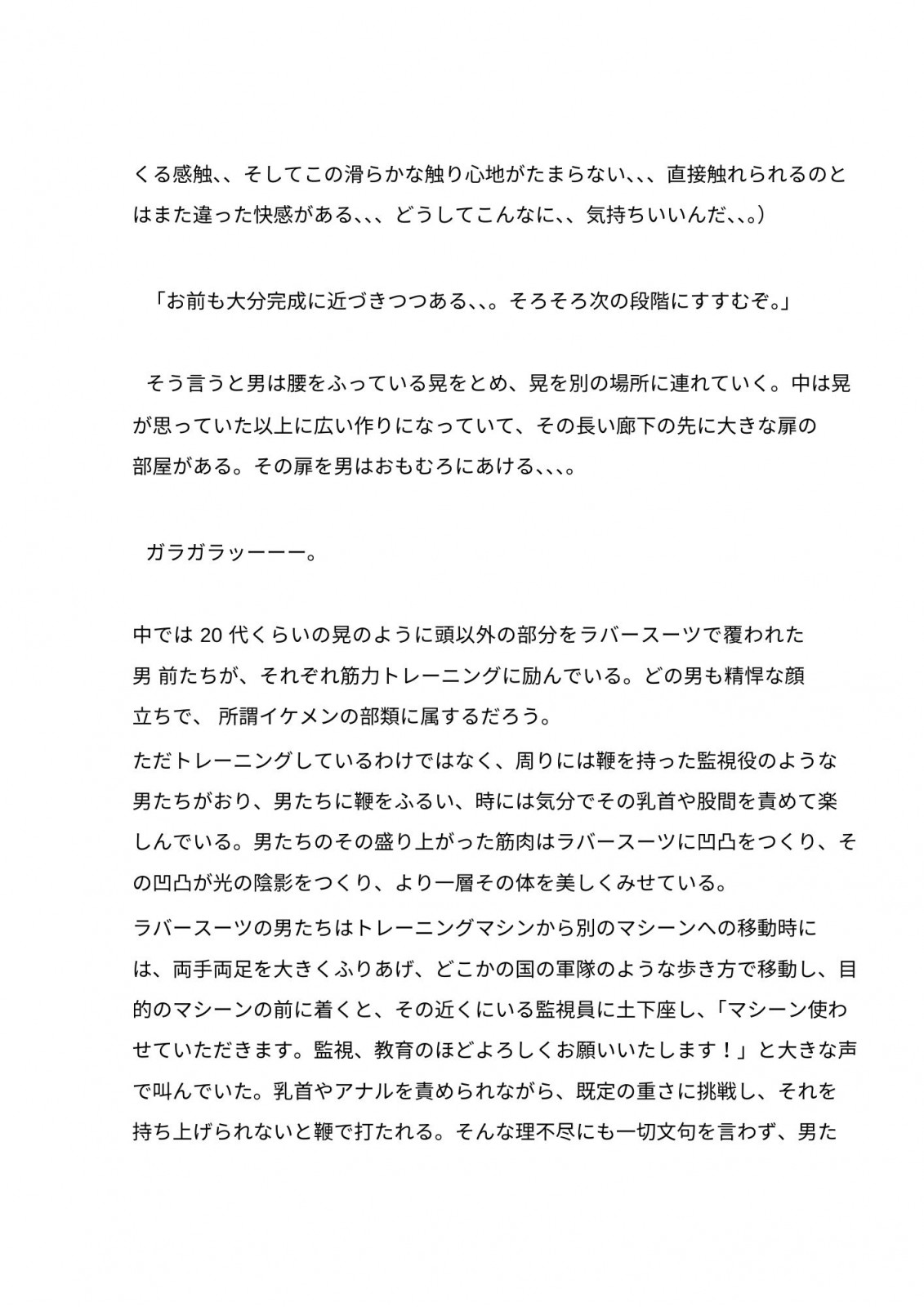 くる感触、、そしてこの滑らかな触り心地がたまらない、、、直接触れられるのとはまた違った快感がある、、、どうしてこんなに、、気持ちいいんだ、、。）

「お前も大分完成に近づきつつある、、。そろそろ次の段階にすすむぞ。」

そう言うと男は腰をふっている晃をとめ、晃を別の場所に連れていく。中は晃が思っていた以上に広い作りになっていて、その長い廊下の先に大きな扉の部屋がある。その扉を男はおもむろにあける、、、。

ガラガラッーーー。

中では 20 代くらいの晃のように頭以外の部分をラバースーツで覆われた男 前たちが、それぞれ筋力トレーニングに励んでいる。どの男も精悍な顔立ちで、 所謂イケメンの部類に属するだろう。

ただトレーニングしているわけではなく、周りには鞭を持った監視役のような男たちがおり、男たちに鞭をふるい、時には気分でその乳首や股間を責めて楽しんでいる。男たちのその盛り上がった筋肉はラバースーツに凹凸をつくり、その凹凸が光の陰影をつくり、より一層その体を美しくみせている。

ラバースーツの男たちはトレーニングマシンから別のマシーンへの移動時には、両手両足を大きくふりあげ、どこかの国の軍隊のような歩き方で移動し、目的のマシーンの前に着くと、その近くにいる監視員に土下座し、「マシーン使わせていただきます。監視、教育のほどよろしくお願いいたします！」と大きな声で叫んでいた。乳首やアナルを責められながら、既定の重さに挑戦し、それを持ち上げられないと鞭で打たれる。そんな理不尽にも一切文句を言わず、男た